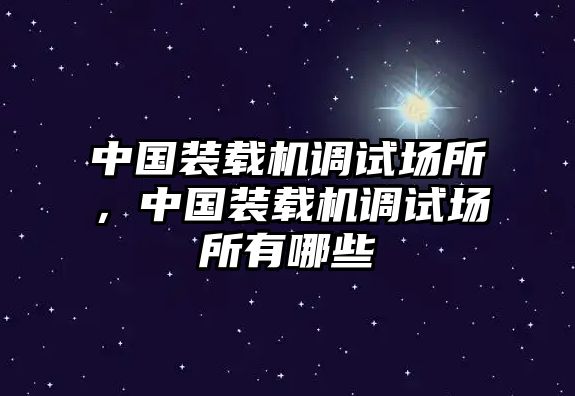 中国装载机调试场所，中国装载机调试场所有哪些